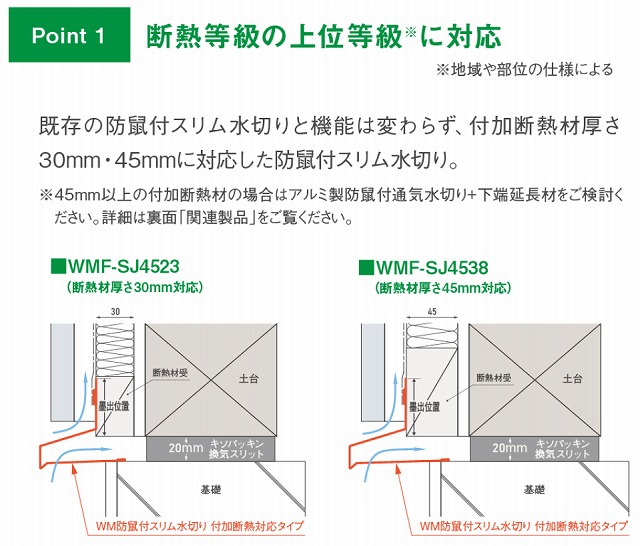 Point 1 断熱等級の上位等級※に対応

※地域や部位の仕様による

既存の防鼠付スリム水切りと機能は変わらず、付加断熱材厚さ30mm・45mmに対応した防鼠付スリム水切り。

※45mm以上の付加断熱材の場合はアルミ製防鼠付通気水切り+下端延長材をご検討ください。詳細は裏面「関連製品」をご覧ください。

■WMF-SJ4523
（断熱材厚さ30mm対応）

30
断熱材受
土台
墨出位置
20mm
キソパッキン換気スリット
基礎
WM防鼠付スリム水切り 付加断熱対応タイプ

■WMF-SJ4538
（断熱材厚さ45mm対応）

45
断熱材受
土台
墨出位置
20mm
キソパッキン換気スリット
基礎
WM防鼠付スリム水切り 付加断熱対応タイプ